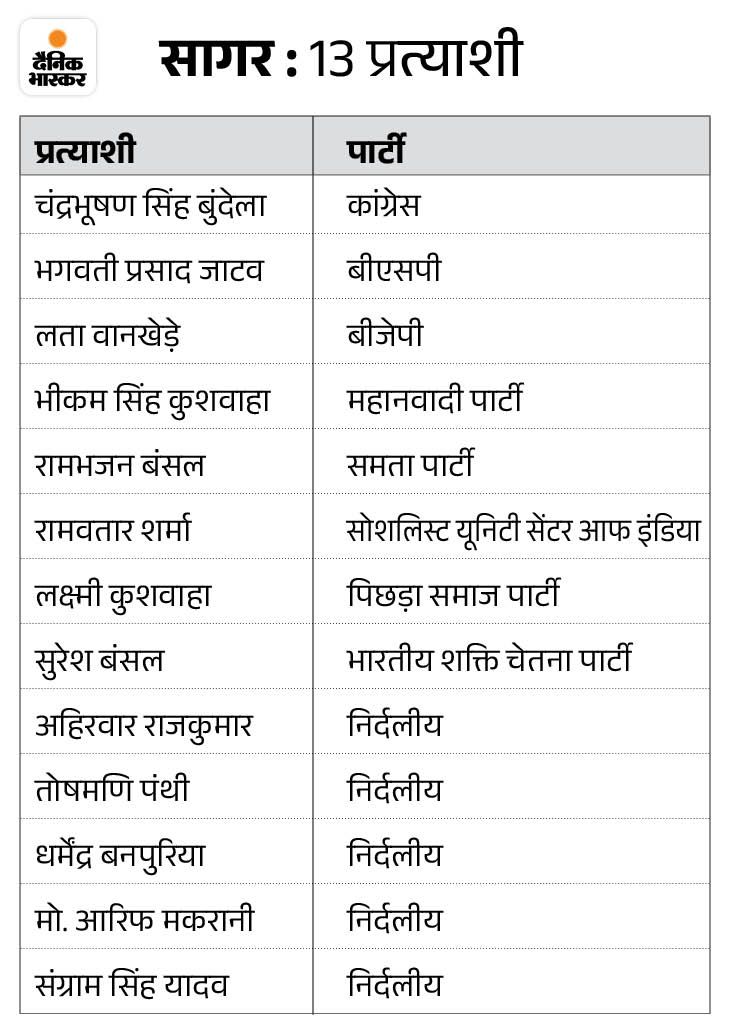 दैनिक भास्कर

सागर : 13 प्रत्याशी

| प्रत्याशी | पार्टी |
|---|---|
| चंद्रभूषण सिंह बुंदेला | कांग्रेस |
| भगवती प्रसाद जाटव | बीएसपी |
| लता वानखेड़े | बीजेपी |
| भीकम सिंह कुशवाहा | महानवादी पार्टी |
| रामभजन बंसल | समता पार्टी |
| रामवतार शर्मा | सोशलिस्ट यूनिटी सेंटर आफ इंडिया |
| लक्ष्मी कुशवाहा | पिछड़ा समाज पार्टी |
| सुरेश बंसल | भारतीय शक्ति चेतना पार्टी |
| अहिरवार राजकुमार | निर्दलीय |
| तोषमणि पंथी | निर्दलीय |
| धर्मेंद्र बनपुरिया | निर्दलीय |
| मो. आरिफ मकरानी | निर्दलीय |
| संग्राम सिंह यादव | निर्दलीय |